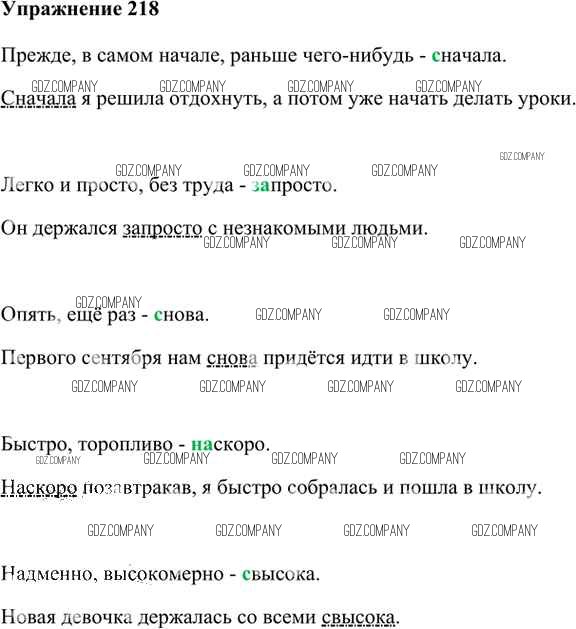 Упражнение 218

Прежде, в самом начале, раньше чего-нибудь - сначала.

Сначала я решила отдохнуть, а потом уже начать делать уроки.

Легко и просто, без труда - запросто.

Он держался запросто с незнакомыми людьми.

Опять, ещё раз - снова.

Первого сентября нам снова придётся идти в школу.

Быстро, торопливо - наскоро.

Наскоро позавтракав, я быстро собралась и пошла в школу.

Надменно, высокомерно - свысока.

Новая девочка держалась со всеми свысока.

GDZ.COMPANY